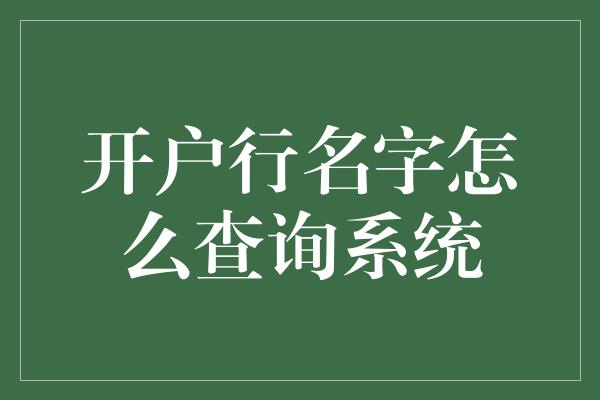 开户行名字怎么查询系统